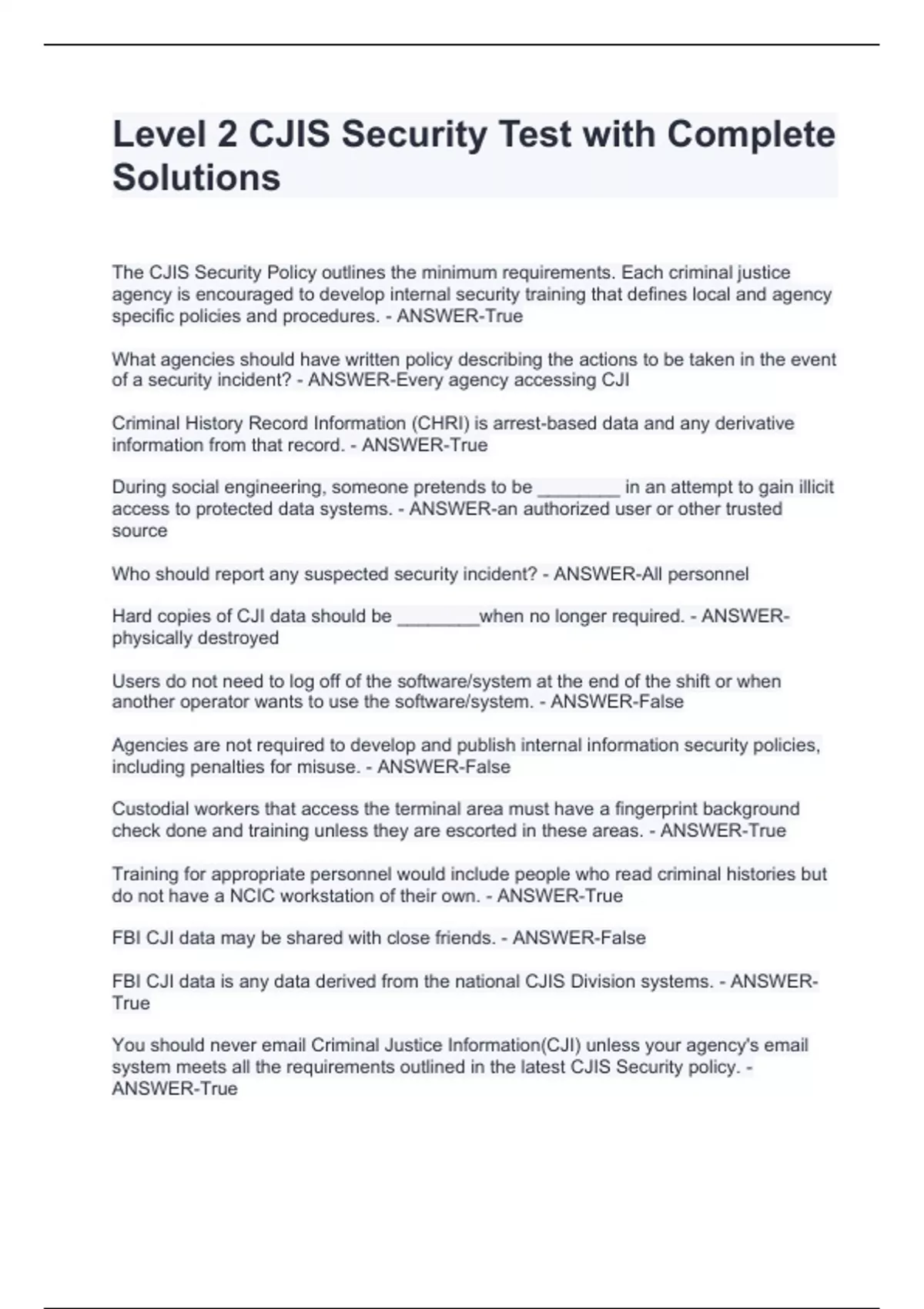 Level 2 CJIS Security Test with Complete Solutions

The CJIS Security Policy outlines the minimum requirements. Each criminal justice agency is encouraged to develop internal security training that defines local and agency specific policies and procedures. - ANSWER-True

What agencies should have written policy describing the actions to be taken in the event of a security incident? - ANSWER-Every agency accessing CJI

Criminal History Record Information (CHRI) is arrest-based data and any derivative information from that record. - ANSWER-True

During social engineering, someone pretends to be ________ in an attempt to gain illicit access to protected data systems. - ANSWER-an authorized user or other trusted source

Who should report any suspected security incident? - ANSWER-All personnel

Hard copies of CJI data should be ________when no longer required. - ANSWER-physically destroyed

Users do not need to log off of the software/system at the end of the shift or when another operator wants to use the software/system. - ANSWER-False

Agencies are not required to develop and publish internal information security policies, including penalties for misuse. - ANSWER-False

Custodial workers that access the terminal area must have a fingerprint background check done and training unless they are escorted in these areas. - ANSWER-True

Training for appropriate personnel would include people who read criminal histories but do not have a NCIC workstation of their own. - ANSWER-True

FBI CJI data may be shared with close friends. - ANSWER-False

FBI CJI data is any data derived from the national CJIS Division systems. - ANSWER-True

You should never email Criminal Justice Information(CJI) unless your agency's email system meets all the requirements outlined in the latest CJIS Security policy. - ANSWER-True